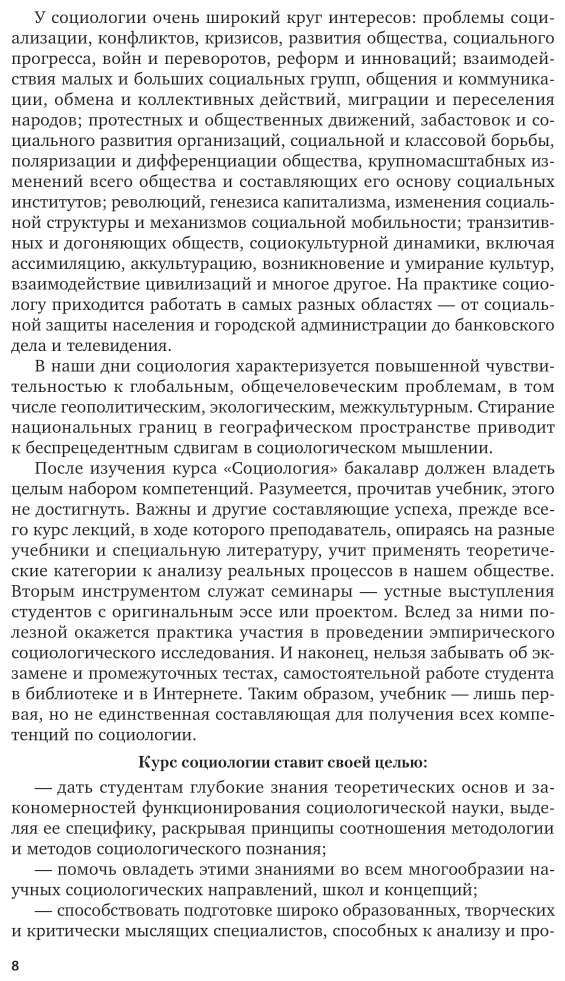 У социологии очень широкий круг интересов: проблемы социализации, конфликтов, кризисов, развития общества, социального прогресса, войн и переворотов, реформ и инноваций; взаимодействия малых и больших социальных групп, общения и коммуникации, обмена и коллективных действий, миграции и переселения народов; протестных и общественных движений, забастовок и социального развития организаций, социальной и классовой борьбы, поляризации и дифференциации общества, крупномасштабных изменений всего общества и составляющих его основу социальных институтов; революций, генезиса капитализма, изменения социальной структуры и механизмов социальной мобильности; транзитивных и догоняющих обществ, социокультурной динамики, включая ассимиляцию, аккультурацию, возникновение и умирание культур, взаимодействие цивилизаций и многое другое. На практике социологу приходится работать в самых разных областях — от социальной защиты населения и городской администрации до банковского дела и телевидения.

В наши дни социология характеризуется повышенной чувствительностью к глобальным, общечеловеческим проблемам, в том числе геополитическим, экологическим, межкультурным. Стирание национальных границ в географическом пространстве приводит к беспрецедентным сдвигам в социологическом мышлении.

После изучения курса «Социология» бакалавр должен владеть целым набором компетенций. Разумеется, прочитав учебник, этого не достигнуть. Важны и другие составляющие успеха, прежде всего курс лекций, в ходе которого преподаватель, опираясь на разные учебники и специальную литературу, учит применять теоретические категории к анализу реальных процессов в нашем обществе. Вторым инструментом служат семинары — устные выступления студентов с оригинальным эссе или проектом. Вслед за ними полезной окажется практика участия в проведении эмпирического социологического исследования. И наконец, нельзя забывать об экзамене и промежуточных тестах, самостоятельной работе студента в библиотеке и в Интернете. Таким образом, учебник — лишь первая, но не единственная составляющая для получения всех компетенций по социологии.

Курс социологии ставит своей целью:

— дать студентам глубокие знания теоретических основ и закономерностей функционирования социологической науки, выделяя ее специфику, раскрывая принципы соотношения методологии и методов социологического познания;

— помочь овладеть этими знаниями во всем многообразии научных социологических направлений, школ и концепций;

— способствовать подготовке широко образованных, творческих и критически мыслящих специалистов, способных к анализу и про-

8